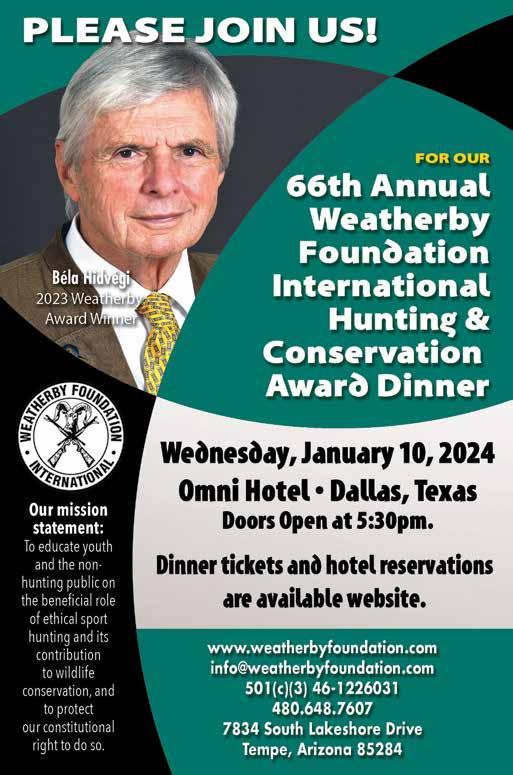 PLEASE JOIN US!

Béla Hidvégi
2023 Weatherby Award Winner

FOR OUR
66th Annual
Weatherby
Foundation
International
Hunting &
Conservation
Award Dinner

WEATHERBY FOUNDATION
INTERNATIONAL

Our mission statement:
To educate youth and the non-hunting public on the beneficial role of ethical sport hunting and its contribution to wildlife conservation, and to protect our constitutional right to do so.

Wednesday, January 10, 2024
Omni Hotel • Dallas, Texas
Doors Open at 5:30pm.

Dinner tickets and hotel reservations are available website.

www.weatherbyfoundation.com
info@weatherbyfoundation.com
501(c)(3) 46-1226031
480.648.7607
7834 South Lakeshore Drive
Tempe, Arizona 85284